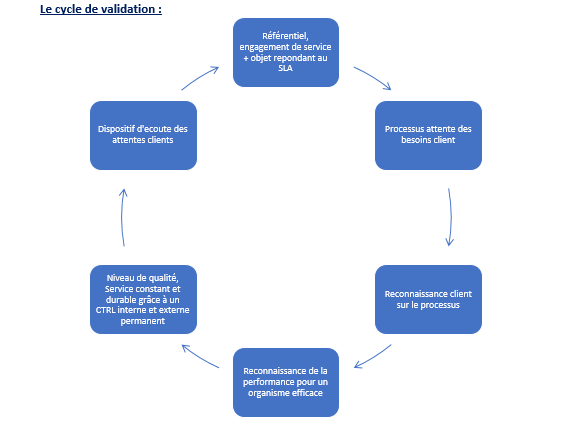 Le cycle de validation :

Référentiel, engagement de service + objet repondant au SLA

Processus attente des besoins client

Reconnaissance client sur le processus

Reconnaissance de la performance pour un organisme efficace

Niveau de qualité, Service constant et durable grâce à un CTRL interne et externe permanent

Dispositif d'ecoute des attentes clients